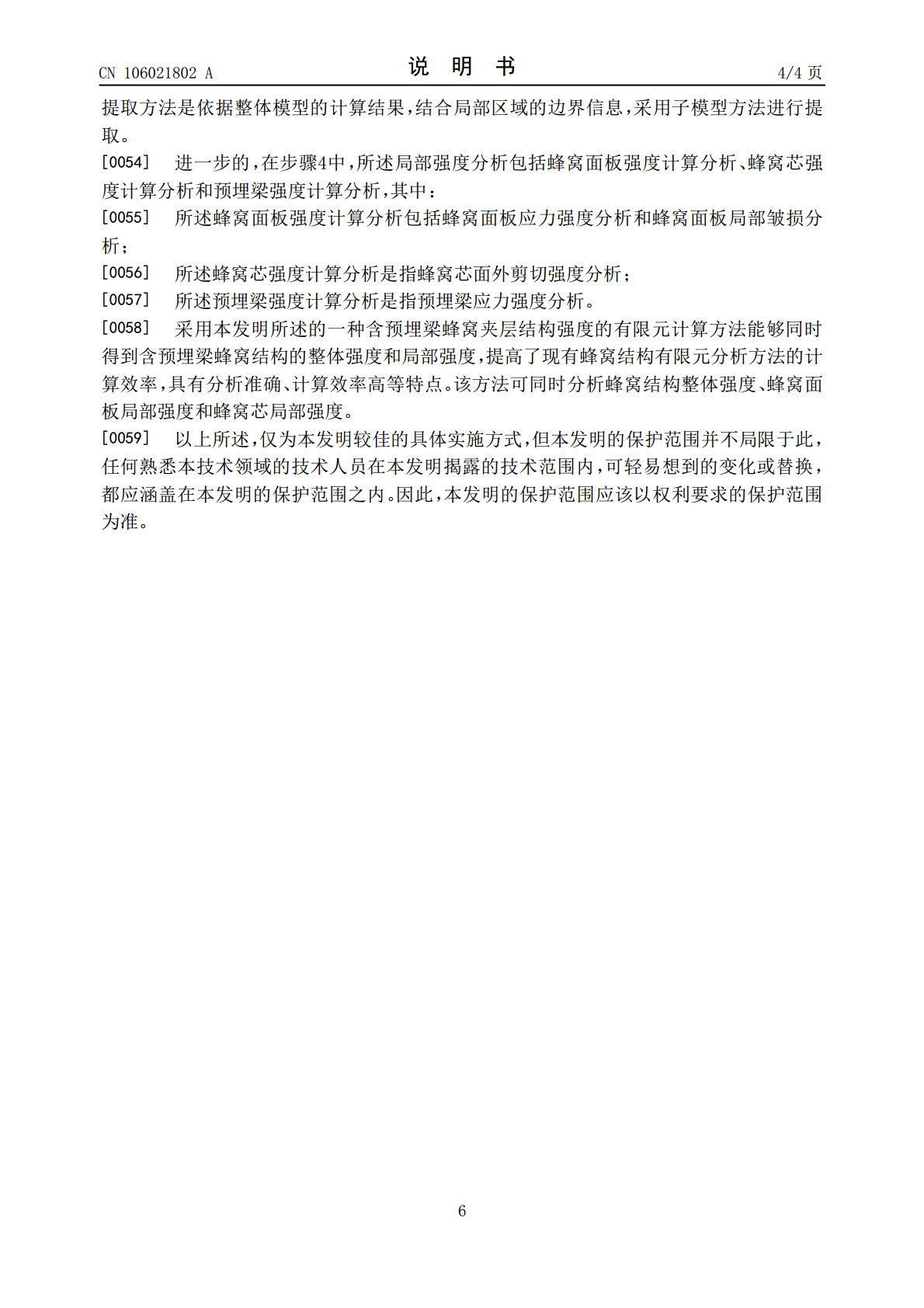 CN 106021802 A

说 明 书

4/4 页

提取方法是依据整体模型的计算结果，结合局部区域的边界信息，采用子模型方法进行提取。

[0054] 进一步的，在步骤4中，所述局部强度分析包括蜂窝面板强度计算分析、蜂窝芯强度计算分析和预埋梁强度计算分析，其中：

[0055] 所述蜂窝面板强度计算分析包括蜂窝面板应力强度分析和蜂窝面板局部皱损分析；

[0056] 所述蜂窝芯强度计算分析是指蜂窝芯面外剪切强度分析；

[0057] 所述预埋梁强度计算分析是指预埋梁应力强度分析。

[0058] 采用本发明所述的一种含预埋梁蜂窝夹层结构强度的有限元计算方法能够同时得到含预埋梁蜂窝结构的整体强度和局部强度，提高了现有蜂窝结构有限元分析方法的计算效率，具有分析准确、计算效率高等特点。该方法可同时分析蜂窝结构整体强度、蜂窝面板局部强度和蜂窝芯局部强度。

[0059] 以上所述，仅为本发明较佳的具体实施方式，但本发明的保护范围并不局限于此，任何熟悉本技术领域的技术人员在本发明揭露的技术范围内，可轻易想到的变化或替换，都应涵盖在本发明的保护范围之内。因此，本发明的保护范围应该以权利要求的保护范围为准。

6